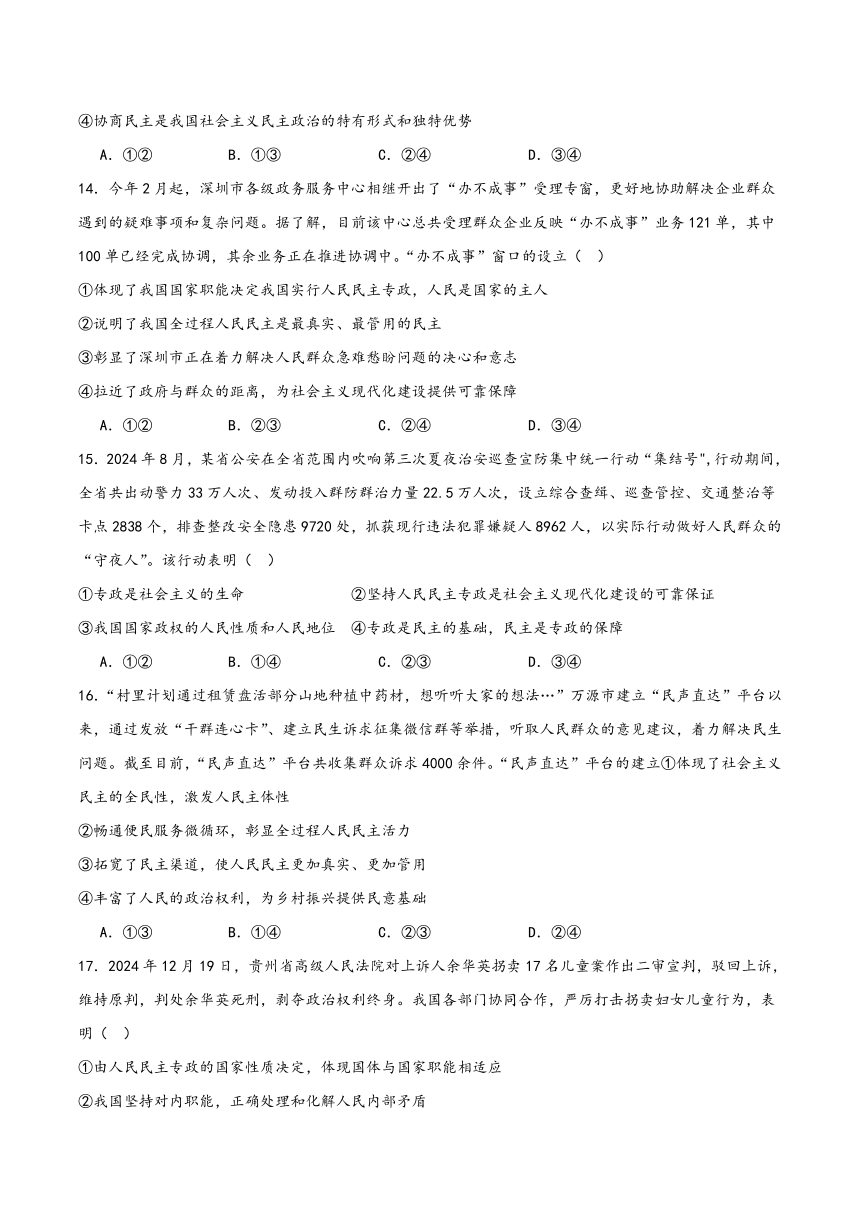 ④协商民主是我国社会主义民主政治的特有形式和独特优势

A．①②　　B．①③　　C．②④　　D．③④

14．今年2月起，深圳市各级政务服务中心相继开出了“办不成事”受理专窗，更好地协助解决企业群众遇到的疑难事项和复杂问题。据了解，目前该中心总共受理群众企业反映“办不成事”业务121单，其中100单已经完成协调，其余业务正在推进协调中。“办不成事”窗口的设立（　）

①体现了我国国家职能决定我国实行人民民主专政，人民是国家的主人

②说明了我国全过程人民民主是最真实、最管用的民主

③彰显了深圳市正在着力解决人民群众急难愁盼问题的决心和意志

④拉近了政府与群众的距离，为社会主义现代化建设提供可靠保障

A．①②　　B．②③　　C．②④　　D．③④

15．2024年8月，某省公安在全省范围内吹响第三次夏夜治安巡查宣防集中统一行动“集结号”,行动期间，全省共出动警力33万人次、发动投入群防群治力量22.5万人次，设立综合查缉、巡查管控、交通整治等卡点2838个，排查整改安全隐患9720处，抓获现行违法犯罪嫌疑人8962人，以实际行动做好人民群众的“守夜人”。该行动表明（　）

①专政是社会主义的生命　　②坚持人民民主专政是社会主义现代化建设的可靠保证

③我国国家政权的人民性质和人民地位　　④专政是民主的基础，民主是专政的保障

A．①②　　B．①④　　C．②③　　D．③④

16．“村里计划通过租赁盘活部分山地种植中药材，想听听大家的想法…”万源市建立“民声直达”平台以来，通过发放“干群连心卡”、建立民生诉求征集微信群等举措，听取人民群众的意见建议，着力解决民生问题。截至目前，“民声直达”平台共收集群众诉求4000余件。“民声直达”平台的建立①体现了社会主义民主的全民性，激发人民主体性

②畅通便民服务微循环，彰显全过程人民民主活力

③拓宽了民主渠道，使人民民主更加真实、更加管用

④丰富了人民的政治权利，为乡村振兴提供民意基础

A．①③　　B．①④　　C．②③　　D．②④

17．2024年12月19日，贵州省高级人民法院对上诉人余华英拐卖17名儿童案作出二审宣判，驳回上诉，维持原判，判处余华英死刑，剥夺政治权利终身。我国各部门协同合作，严厉打击拐卖妇女儿童行为，表明（　）

①由人民民主专政的国家性质决定，体现国体与国家职能相适应

②我国坚持对内职能，正确处理和化解人民内部矛盾